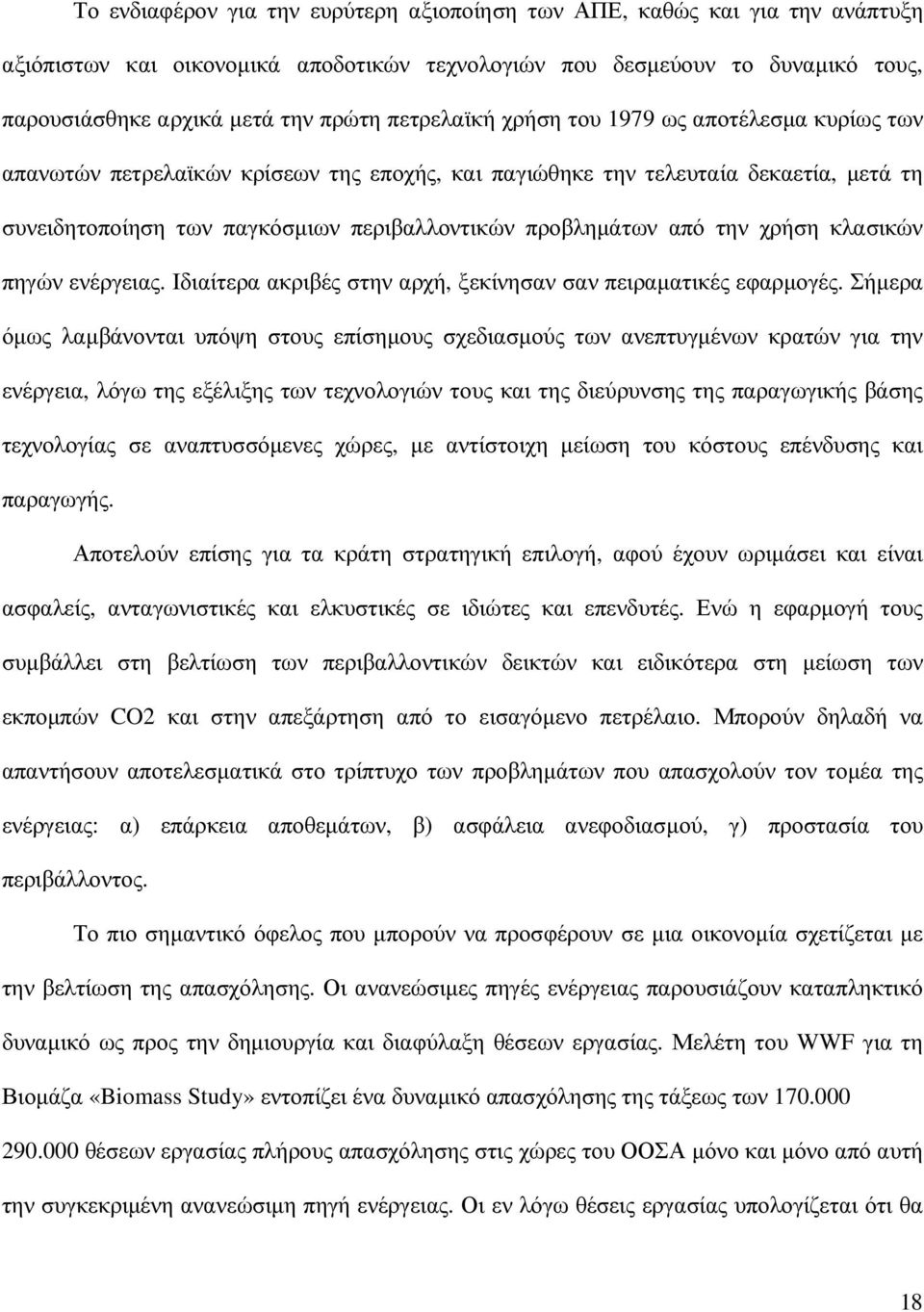 Το ενδιαφέρον για την ευρύτερη αξιοποίηση των ΑΠΕ, καθώς και για την ανάπτυξη αξιόπιστων και οικονοµικά αποδοτικών τεχνολογιών που δεσµεύουν το δυναµικό τους, παρουσιάσθηκε αρχικά µετά την πρώτη πετρελαϊκή χρήση του 1979 ως αποτέλεσµα κυρίως των απανωτών πετρελαϊκών κρίσεων της εποχής, και παγιώθηκε την τελευταία δεκαετία, µετά τη συνειδητοποίηση των παγκόσµιων περιβαλλοντικών προβληµάτων από την χρήση κλασικών πηγών ενέργειας. Ιδιαίτερα ακριβές στην αρχή, ξεκίνησαν σαν πειραµατικές εφαρµογές. Σήµερα όµως λαµβάνονται υπόψη στους επίσηµους σχεδιασµούς των ανεπτυγµένων κρατών για την ενέργεια, λόγω της εξέλιξης των τεχνολογιών τους και της διεύρυνσης της παραγωγικής βάσης τεχνολογίας σε αναπτυσσόµενες χώρες, µε αντίστοιχη µείωση του κόστους επένδυσης και παραγωγής.

Αποτελούν επίσης για τα κράτη στρατηγική επιλογή, αφού έχουν ωριµάσει και είναι ασφαλείς, ανταγωνιστικές και ελκυστικές σε ιδιώτες και επενδυτές. Ενώ η εφαρµογή τους συµβάλλει στη βελτίωση των περιβαλλοντικών δεικτών και ειδικότερα στη µείωση των εκποµπών CO2 και στην απεξάρτηση από το εισαγόµενο πετρέλαιο. Μπορούν δηλαδή να απαντήσουν αποτελεσµατικά στο τρίπτυχο των προβληµάτων που απασχολούν τον τοµέα της ενέργειας: α) επάρκεια αποθεµάτων, β) ασφάλεια ανεφοδιασµού, γ) προστασία του περιβάλλοντος.

Το πιο σηµαντικό όφελος που µπορούν να προσφέρουν σε µια οικονοµία σχετίζεται µε την βελτίωση της απασχόλησης. Οι ανανεώσιµες πηγές ενέργειας παρουσιάζουν καταπληκτικό δυναµικό ως προς την δηµιουργία και διαφύλαξη θέσεων εργασίας. Μελέτη του WWF για τη Βιοµάζα «Biomass Study» εντοπίζει ένα δυναµικό απασχόλησης της τάξεως των 170.000 290.000 θέσεων εργασίας πλήρους απασχόλησης στις χώρες του ΟΟΣΑ µόνο και µόνο από αυτή την συγκεκριµένη ανανεώσιµη πηγή ενέργειας. Οι εν λόγω θέσεις εργασίας υπολογίζεται ότι θα

18